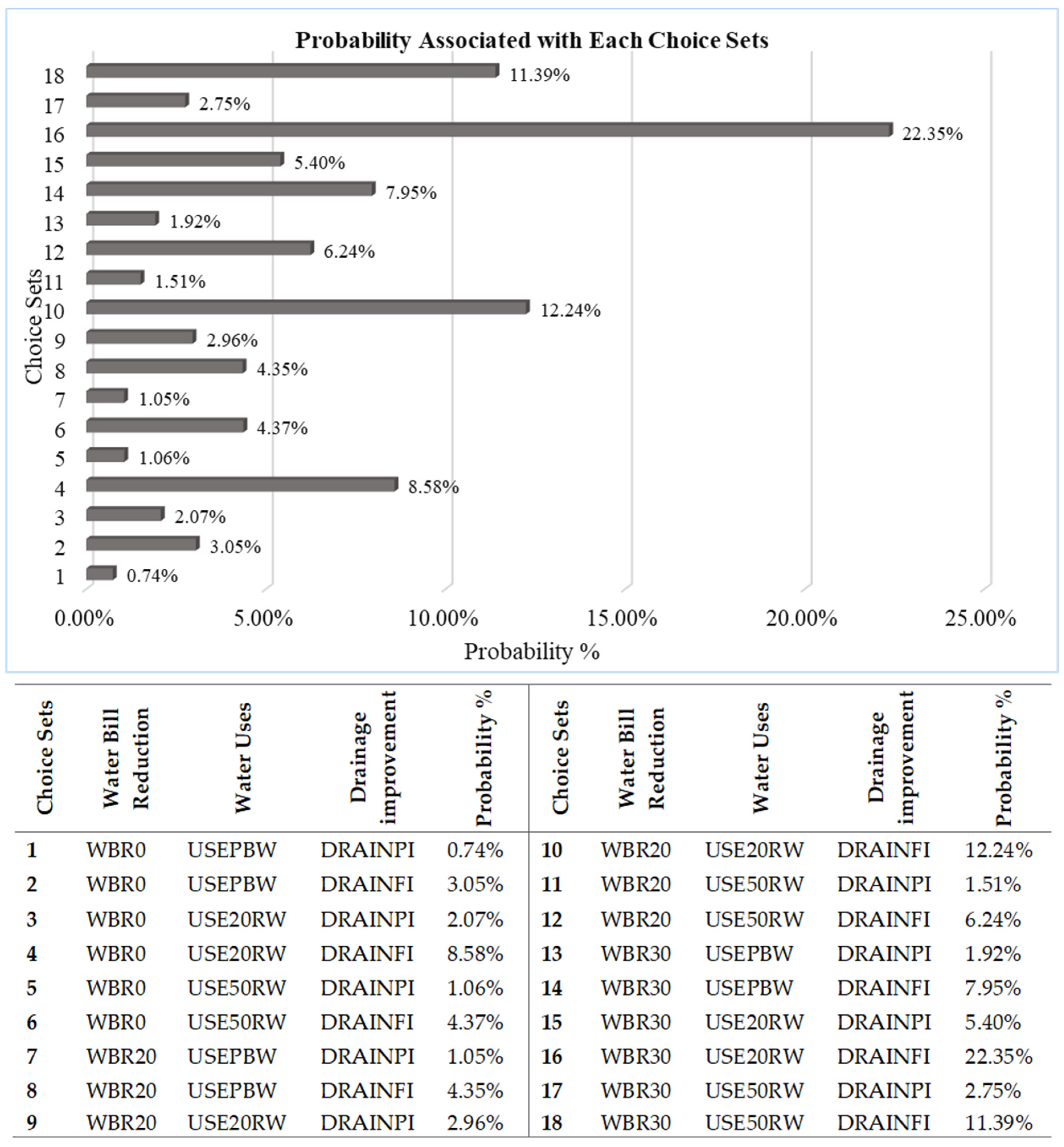 Probability Associated with Each Choice Sets

Choice Sets

18 11.39%
17 2.75%
16 22.35%
15 5.40%
14 7.95%
13 1.92%
12 6.24%
11 1.51%
10 12.24%
9 2.96%
8 4.35%
7 1.05%
6 4.37%
5 1.06%
4 8.58%
3 2.07%
2 3.05%
1 0.74%

0.00% 5.00% 10.00% 15.00% 20.00% 25.00%

Probability %

| Choice Sets | Water Bill Reduction | Water Uses | Drainage improvement | Probability % | Choice Sets | Water Bill Reduction | Water Uses | Drainage improvement | Probability % |
|---|---|---|---|---|---|---|---|---|---|
| 1 | WBR0 | USEPBW | DRAINPI | 0.74% | 10 | WBR20 | USE20RW | DRAINFI | 12.24% |
| 2 | WBR0 | USEPBW | DRAINFI | 3.05% | 11 | WBR20 | USE50RW | DRAINPI | 1.51% |
| 3 | WBR0 | USE20RW | DRAINPI | 2.07% | 12 | WBR20 | USE50RW | DRAINFI | 6.24% |
| 4 | WBR0 | USE20RW | DRAINFI | 8.58% | 13 | WBR30 | USEPBW | DRAINPI | 1.92% |
| 5 | WBR0 | USE50RW | DRAINPI | 1.06% | 14 | WBR30 | USEPBW | DRAINFI | 7.95% |
| 6 | WBR0 | USE50RW | DRAINFI | 4.37% | 15 | WBR30 | USE20RW | DRAINPI | 5.40% |
| 7 | WBR20 | USEPBW | DRAINPI | 1.05% | 16 | WBR30 | USE20RW | DRAINFI | 22.35% |
| 8 | WBR20 | USEPBW | DRAINFI | 4.35% | 17 | WBR30 | USE50RW | DRAINPI | 2.75% |
| 9 | WBR20 | USE20RW | DRAINPI | 2.96% | 18 | WBR30 | USE50RW | DRAINFI | 11.39% |